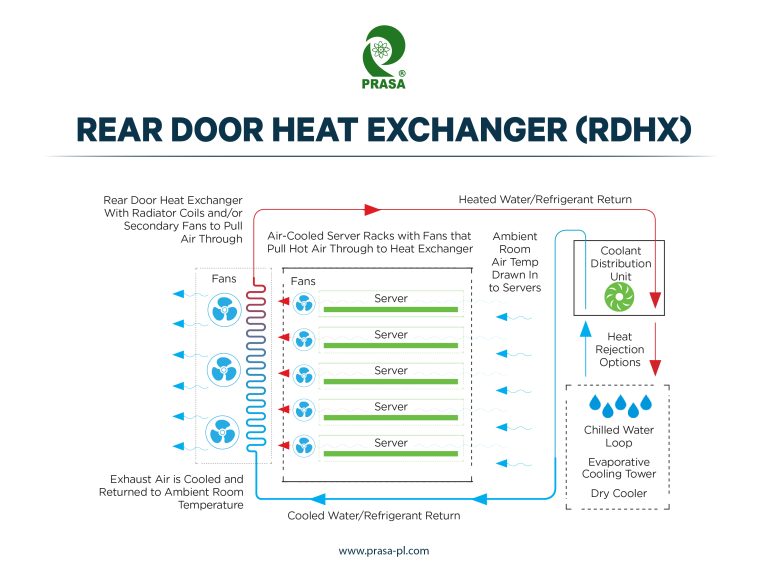 PRASA®

REAR DOOR HEAT EXCHANGER (RDHX)

Rear Door Heat Exchanger With Radiator Coils and/or Secondary Fans to Pull Air Through

Heated Water/Refrigerant Return

Air-Cooled Server Racks with Fans that Pull Hot Air Through to Heat Exchanger

Ambient Room Air Temp Drawn In to Servers

Coolant Distribution Unit

Fans

Fans

Server

Server

Server

Server

Server

Heat Rejection Options

Chilled Water Loop

Evaporative Cooling Tower

Dry Cooler

Exhaust Air is Cooled and Returned to Ambient Room Temperature

Cooled Water/Refrigerant Return

www.prasa-pl.com